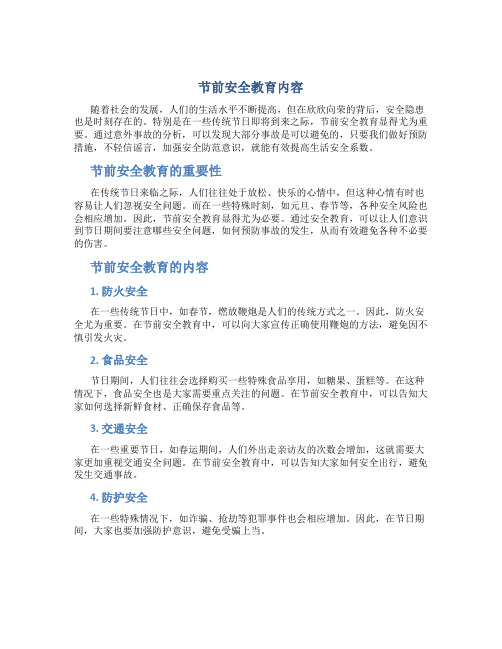 节前安全教育内容

随着社会的发展，人们的生活水平不断提高，但在欣欣向荣的背后，安全隐患也是时刻存在的。特别是在一些传统节日即将到来之际，节前安全教育显得尤为重要。通过意外事故的分析，可以发现大部分事故是可以避免的，只要我们做好预防措施，不轻信谣言，加强安全防范意识，就能有效提高生活安全系数。

节前安全教育的重要性

在传统节日来临之际，人们往往处于放松、快乐的心情中，但这种心情有时也容易让人们忽视安全问题。而在一些特殊时刻，如元旦、春节等，各种安全风险也会相应增加。因此，节前安全教育显得尤为必要。通过安全教育，可以让人们意识到节日期间要注意哪些安全问题，如何预防事故的发生，从而有效避免各种不必要的伤害。

节前安全教育的内容

1. 防火安全

在一些传统节日中，如春节，燃放鞭炮是人们的传统方式之一。因此，防火安全尤为重要。在节前安全教育中，可以向大家宣传正确使用鞭炮的方法，避免因不慎引发火灾。

2. 食品安全

节日期间，人们往往会选择购买一些特殊食品享用，如糖果、蛋糕等。在这种情况下，食品安全也是大家需要重点关注的问题。在节前安全教育中，可以告知大家如何选择新鲜食材、正确保存食品等。

3. 交通安全

在一些重要节日，如春运期间，人们外出走亲访友的次数会增加，这就需要大家更加重视交通安全问题。在节前安全教育中，可以告知大家如何安全出行，避免发生交通事故。

4. 防护安全

在一些特殊情况下，如诈骗、抢劫等犯罪事件也会相应增加。因此，在节日期间，大家也要加强防护意识，避免受骗上当。